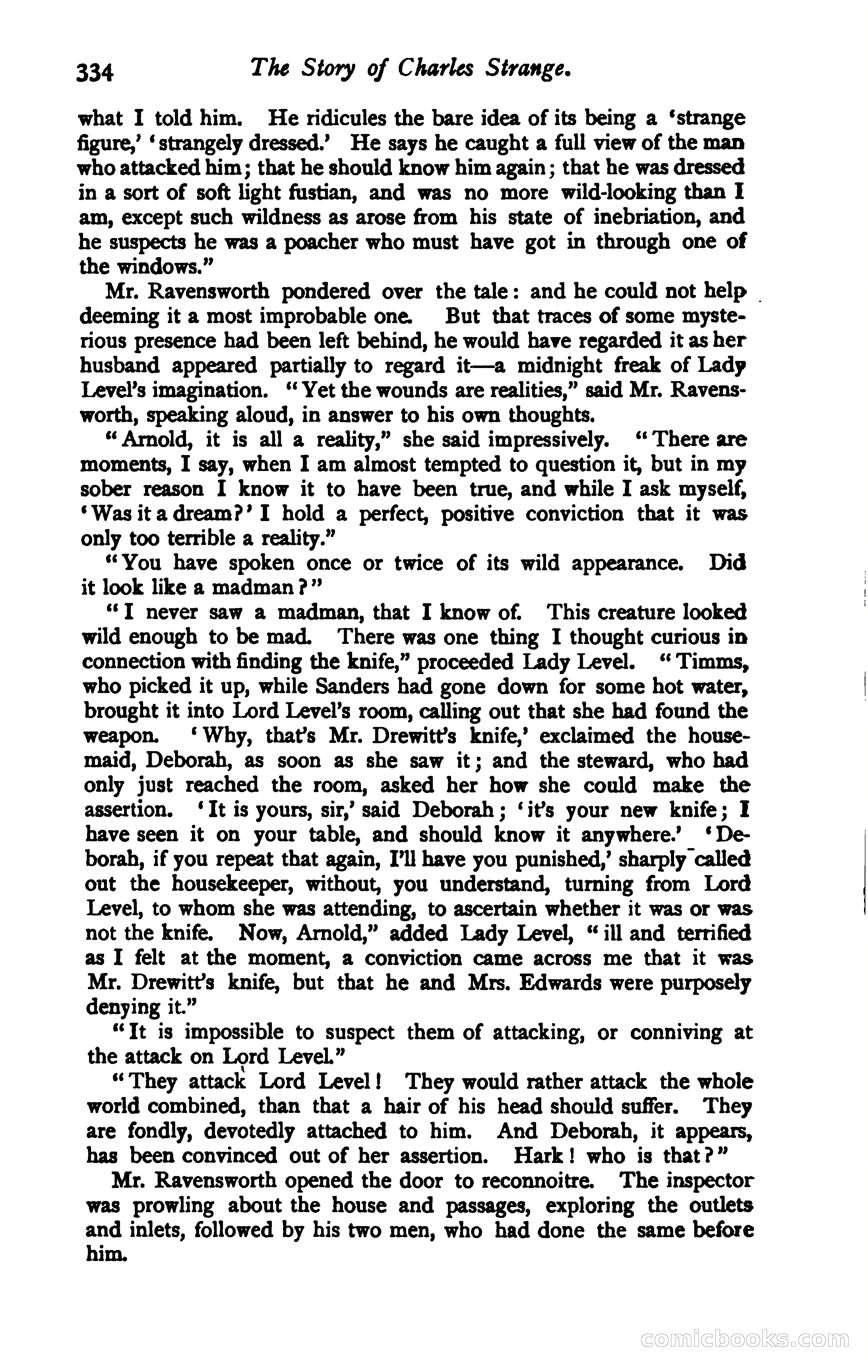 334 The Story of Charles Strange.

what I told him. He ridicules the bare idea of its being a 'strange figure,' 'strangely dressed.' He says he caught a full view of the man who attacked him; that he should know him again; that he was dressed in a sort of soft light fustian, and was no more wild-looking than I am, except such wildness as arose from his state of inebriation, and he suspects he was a poacher who must have got in through one of the windows."

Mr. Ravensworth pondered over the tale: and he could not help deeming it a most improbable one. But that traces of some mysterious presence had been left behind, he would have regarded it as her husband appeared partially to regard it—a midnight freak of Lady Level's imagination. "Yet the wounds are realities," said Mr. Ravensworth, speaking aloud, in answer to his own thoughts.

"Arnold, it is all a reality," she said impressively. "There are moments, I say, when I am almost tempted to question it, but in my sober reason I know it to have been true, and while I ask myself, 'Was it a dream?' I hold a perfect, positive conviction that it was only too terrible a reality."

"You have spoken once or twice of its wild appearance. Did it look like a madman?"

"I never saw a madman, that I know of. This creature looked wild enough to be mad. There was one thing I thought curious in connection with finding the knife," proceeded Lady Level. "Timms, who picked it up, while Sanders had gone down for some hot water, brought it into Lord Level's room, calling out that she had found the weapon. 'Why, that's Mr. Drewitt's knife,' exclaimed the housemaid, Deborah, as soon as she saw it; and the steward, who had only just reached the room, asked her how she could make the assertion. 'It is yours, sir,' said Deborah; 'it's your new knife; I have seen it on your table, and should know it anywhere.' 'Deborah, if you repeat that again, I'll have you punished,' sharply called out the housekeeper, without, you understand, turning from Lord Level, to whom she was attending, to ascertain whether it was or was not the knife. Now, Arnold," added Lady Level, "ill and terrified as I felt at the moment, a conviction came across me that it was Mr. Drewitt's knife, but that he and Mrs. Edwards were purposely denying it."

"It is impossible to suspect them of attacking, or conniving at the attack on Lord Level."

"They attack Lord Level! They would rather attack the whole world combined, than that a hair of his head should suffer. They are fondly, devotedly attached to him. And Deborah, it appears, has been convinced out of her assertion. Hark! who is that?"

Mr. Ravensworth opened the door to reconnoitre. The inspector was prowling about the house and passages, exploring the outlets and inlets, followed by his two men, who had done the same before him.

comicbooks.com